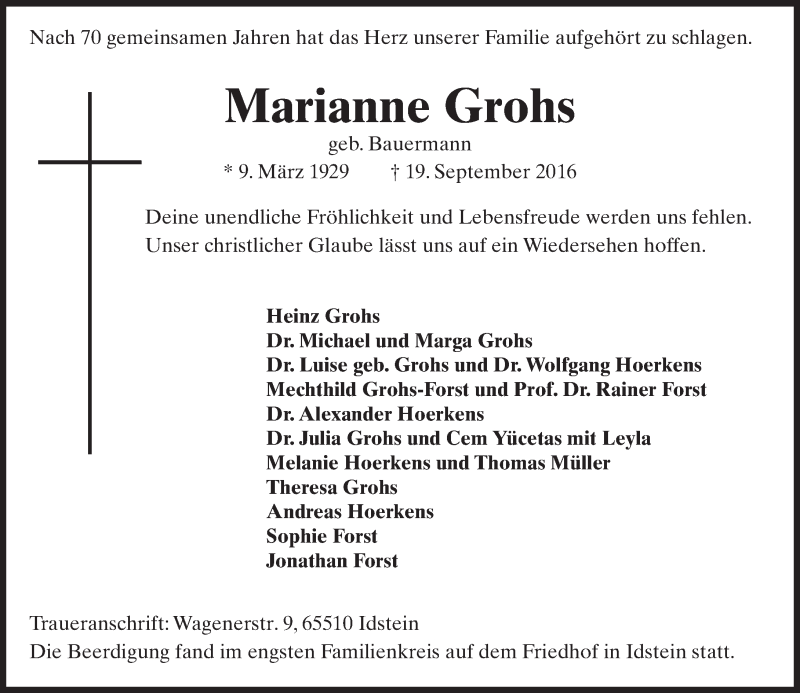 Nach 70 gemeinsamen Jahren hat das Herz unserer Familie aufgehört zu schlagen.

Marianne Grohs

geb. Bauermann

* 9. März 1929 † 19. September 2016

Deine unendliche Fröhlichkeit und Lebensfreude werden uns fehlen. Unser christlicher Glaube lässt uns auf ein Wiedersehen hoffen.

Heinz Grohs
Dr. Michael und Marga Grohs
Dr. Luise geb. Grohs und Dr. Wolfgang Hoerkens
Mechthild Grohs-Forst und Prof. Dr. Rainer Forst
Dr. Alexander Hoerkens
Dr. Julia Grohs und Cem Yücetas mit Leyla
Melanie Hoerkens und Thomas Müller
Theresa Grohs
Andreas Hoerkens
Sophie Forst
Jonathan Forst

Traueranschrift: Wagenerstr. 9, 65510 Idstein
Die Beerdigung fand im engsten Familienkreis auf dem Friedhof in Idstein statt.